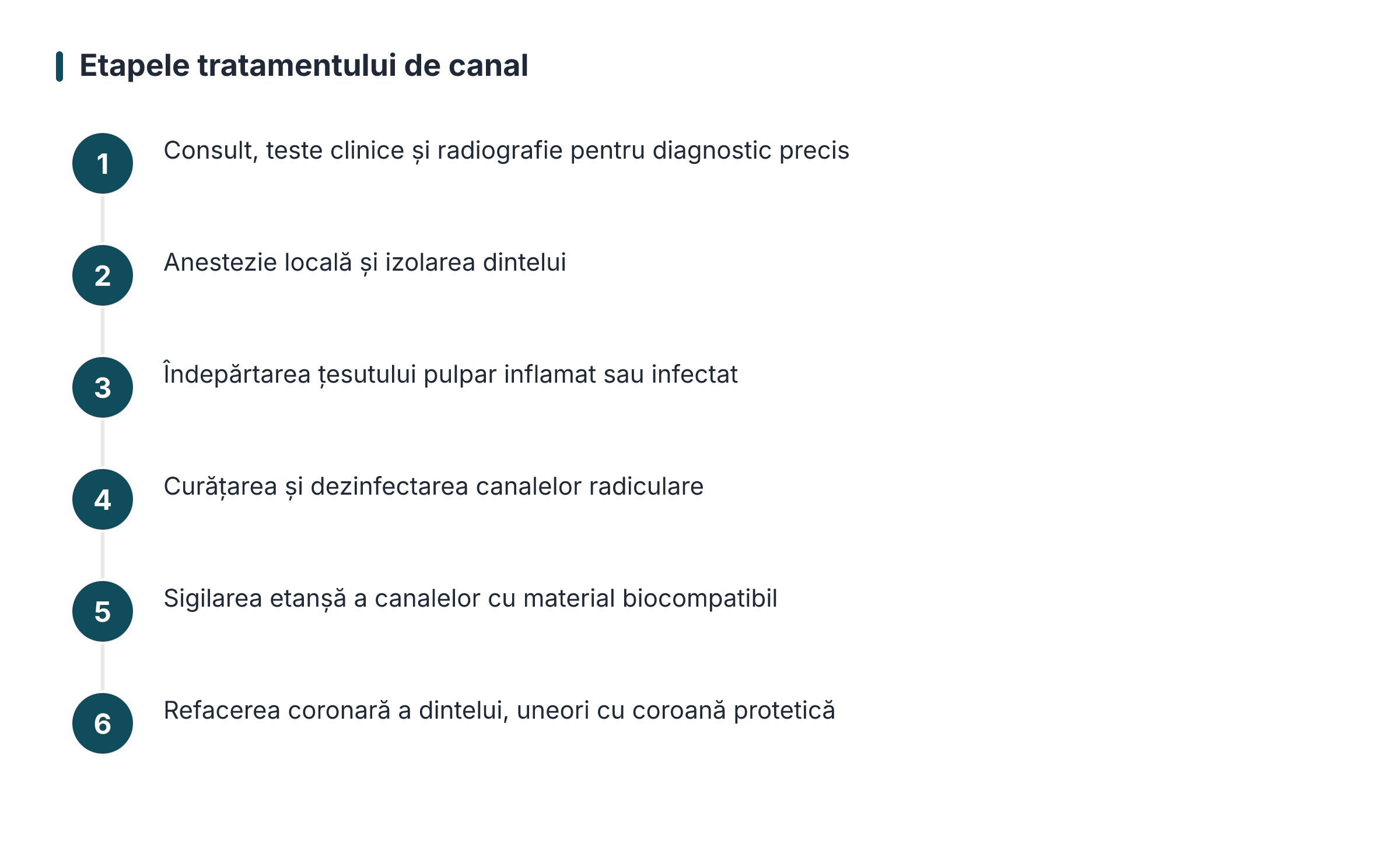 Etapele tratamentului de canal

1 Consult, teste clinice și radiografie pentru diagnostic precis

2 Anestezie locală și izolarea dintelui

3 Îndepărtarea țesutului pulpar inflamat sau infectat

4 Curățarea și dezinfectarea canalelor radiculare

5 Sigilarea etanșă a canalelor cu material biocompatibil

6 Refacerea coronară a dintelui, uneori cu coroană protetică